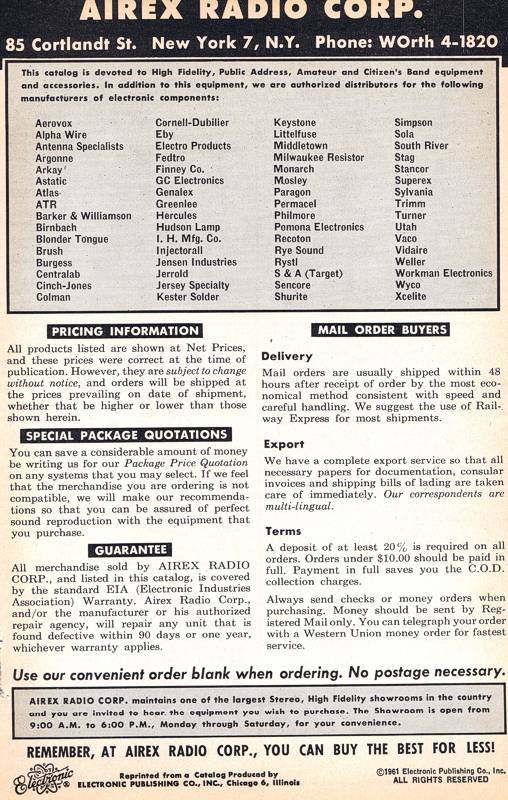 AIREX RADIO CORP.

85 Cortlandt St. New York 7, N.Y. Phone: WOrth 4-1820

This catalog is devoted to High Fidelity, Public Address, Amateur and Citizen's Band equipment and accessories. In addition to this equipment, we are authorized distributors for the following manufacturers of electronic components:

Aerovox
Alpha Wire
Antenna Specialists
Argonne
Arkay
Astatic
Atlas
ATR
Barker & Williamson
Birnbach
Blonder Tongue
Brush
Burgess
Centralab
Cinch-Jones
Colman

Cornell-Dubilier
Eby
Electro Products
Fedtro
Finney Co.
GC Electronics
Genalex
Greenlee
Hercules
Hudson Lamp
I. H. Mfg. Co.
Injectorall
Jensen Industries
Jerrold
Jersey Specialty
Kester Solder

Keystone
Littelfuse
Middletown
Milwaukee Resistor
Monarch
Mosley
Paragon
Permacel
Philmore
Pomona Electronics
Recoton
Rye Sound
Rystl
S & A (Target)
Sencore
Shurite

Simpson
Sola
South River
Stag
Stancor
Superex
Sylvania
Trimm
Turner
Utah
Vaco
Vidaire
Weller
Workman Electronics
Wyco
Xcelite

PRICING INFORMATION

All products listed are shown at Net Prices, and these prices were correct at the time of publication. However, they are subject to change without notice, and orders will be shipped at the prices prevailing on date of shipment, whether that be higher or lower than those shown herein.

SPECIAL PACKAGE QUOTATIONS

You can save a considerable amount of money be writing us for our Package Price Quotation on any systems that you may select. If we feel that the merchandise you are ordering is not compatible, we will make our recommendations so that you can be assured of perfect sound reproduction with the equipment that you purchase.

GUARANTEE

All merchandise sold by AIREX RADIO CORP., and listed in this catalog, is covered by the standard EIA (Electronic Industries Association) Warranty. Airex Radio Corp., and/or the manufacturer or his authorized repair agency, will repair any unit that is found defective within 90 days or one year, whichever warranty applies.

MAIL ORDER BUYERS

Delivery

Mail orders are usually shipped within 48 hours after receipt of order by the most economical method consistent with speed and careful handling. We suggest the use of Railway Express for most shipments.

Export

We have a complete export service so that all necessary papers for documentation, consular invoices and shipping bills of lading are taken care of immediately. Our correspondents are multi-lingual.

Terms

A deposit of at least 20% is required on all orders. Orders under $10.00 should be paid in full. Payment in full saves you the C.O.D. collection charges.

Always send checks or money orders when purchasing. Money should be sent by Registered Mail only. You can telegraph your order with a Western Union money order for fastest service.

Use our convenient order blank when ordering. No postage necessary.

AIREX RADIO CORP. maintains one of the largest Stereo, High Fidelity showrooms in the country and you are invited to hear the equipment you wish to purchase. The Showroom is open from 9:00 A.M. to 6:00 P.M., Monday through Saturday, for your convenience.

REMEMBER, AT AIREX RADIO CORP., YOU CAN BUY THE BEST FOR LESS!

Electronic

Reprinted from a Catalog Produced by ELECTRONIC PUBLISHING CO., INC., Chicago 6, Illinois

©1961 Electronic Publishing Co., Inc. ALL RIGHTS RESERVED